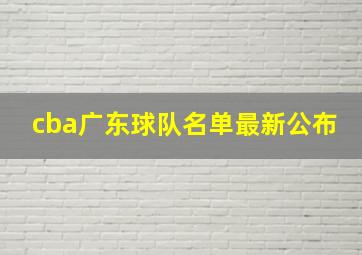 cba广东球队名单最新公布